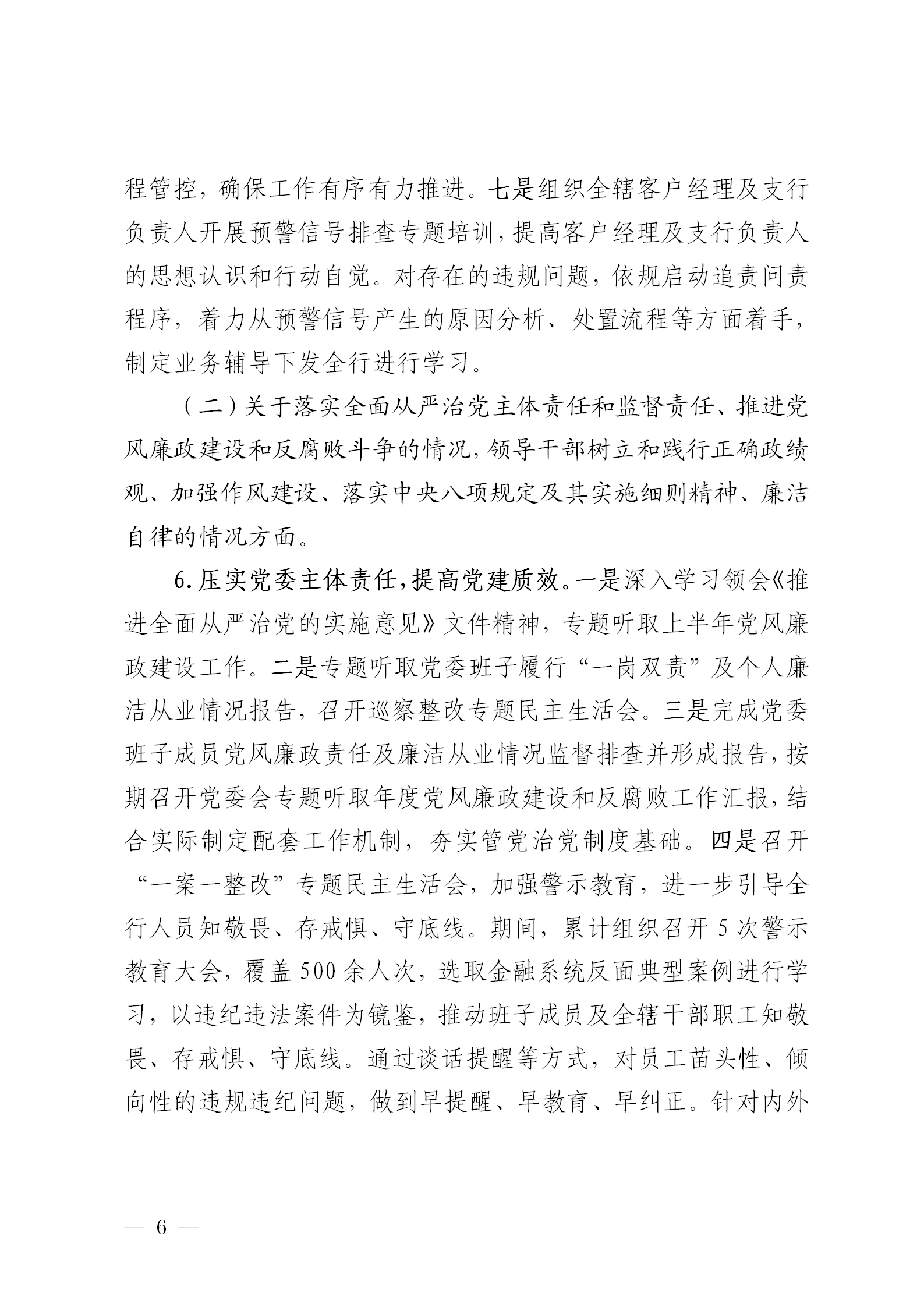 程管控，确保工作有序有力推进。七是组织全辖客户经理及支行负责人开展预警信号排查专题培训，提高客户经理及支行负责人的思想认识和行动自觉。对存在的违规问题，依规启动追责问责程序，着力从预警信号产生的原因分析、处置流程等方面着手，制定业务辅导下发全行进行学习。

（二）关于落实全面从严治党主体责任和监督责任、推进党风廉政建设和反腐败斗争的情况，领导干部树立和践行正确政绩观、加强作风建设、落实中央八项规定及其实施细则精神、廉洁自律的情况方面。

6.压实党委主体责任，提高党建质效。一是深入学习领会《推进全面从严治党的实施意见》文件精神，专题听取上半年党风廉政建设工作。二是专题听取党委班子履行“一岗双责”及个人廉洁从业情况报告，召开巡察整改专题民主生活会。三是完成党委班子成员党风廉政责任及廉洁从业情况监督排查并形成报告，按期召开党委会专题听取年度党风廉政建设和反腐败工作汇报，结合实际制定配套工作机制，夯实管党治党制度基础。四是召开“一案一整改”专题民主生活会，加强警示教育，进一步引导全行人员知敬畏、存戒惧、守底线。期间，累计组织召开5次警示教育大会，覆盖500余人次，选取金融系统反面典型案例进行学习，以违纪违法案件为镜鉴，推动班子成员及全辖干部职工知敬畏、存戒惧、守底线。通过谈话提醒等方式，对员工苗头性、倾向性的违规违纪问题，做到早提醒、早教育、早纠正。针对内外

— 6 —